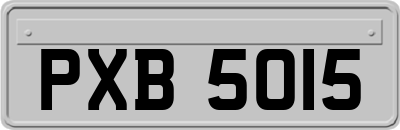 PXB 5015